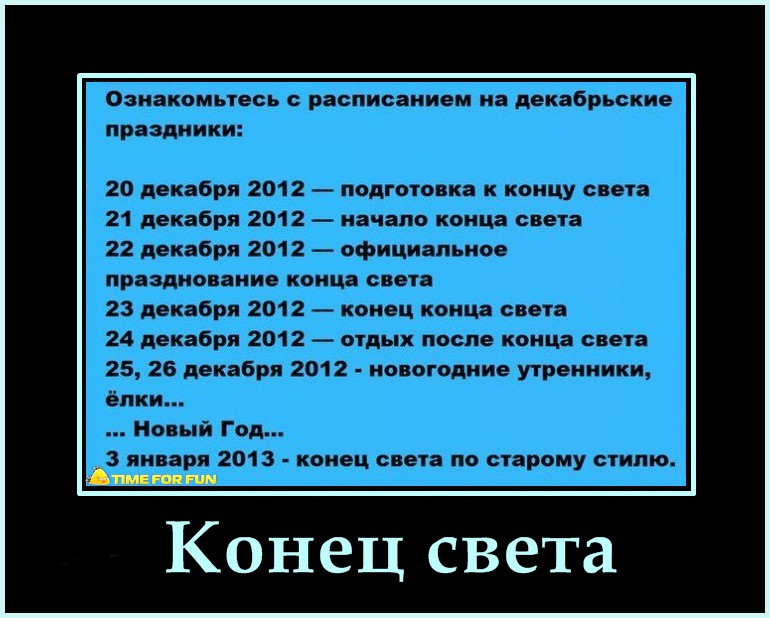 Ознакомьтесь с расписанием на декабрьские праздники:

20 декабря 2012 — подготовка к концу света
21 декабря 2012 — начало конца света
22 декабря 2012 — официальное празднование конца света
23 декабря 2012 — конец конца света
24 декабря 2012 — отдых после конца света
25, 26 декабря 2012 - новогодние утренники, ёлки...
... Новый Год...
3 января 2013 - конец света по старому стилю.

TIME FOR FUN

Конец света